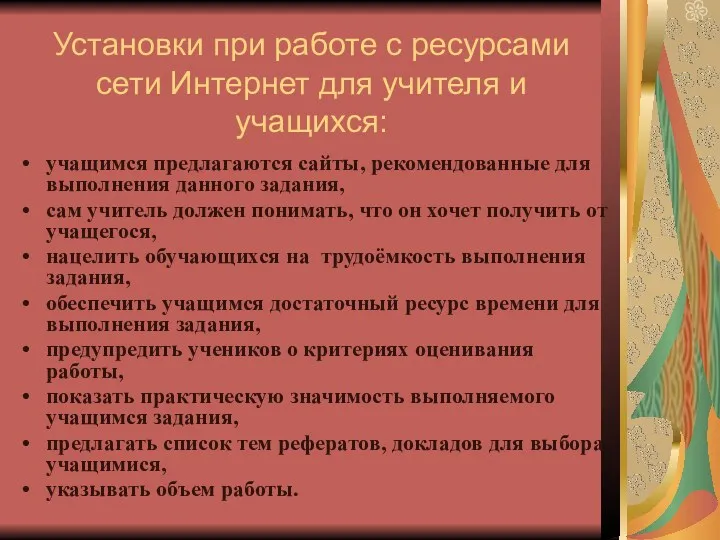 Установки при работе с ресурсами сети Интернет для учителя и учащихся:

• учащимся предлагаются сайты, рекомендованные для выполнения данного задания,
• сам учитель должен понимать, что он хочет получить от учащегося,
• нацелить обучающихся на трудоёмкость выполнения задания,
• обеспечить учащимся достаточный ресурс времени для выполнения задания,
• предупредить учеников о критериях оценивания работы,
• показать практическую значимость выполняемого учащимся задания,
• предлагать список тем рефератов, докладов для выбора учащимися,
• указывать объем работы.